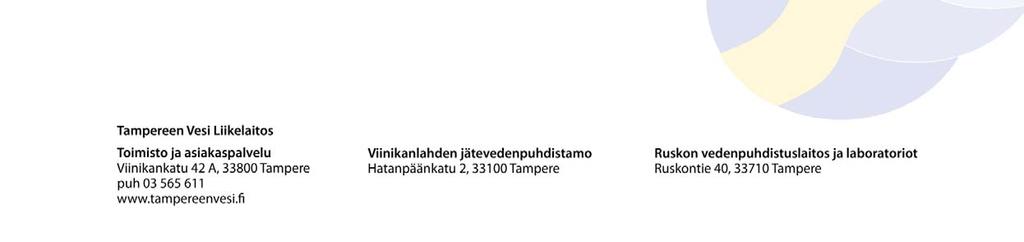 Tampereen Vesi Liikelaitos

Toimisto ja asiakaspalvelu
Viinikankatu 42 A, 33800 Tampere
puh 03 565 611
www.tampereenvesi.fi

Viinikanlahden jätevedenpuhdistamo
Hatanpäänkatu 2, 33100 Tampere

Ruskon vedenpuhdistuslaitos ja laboratoriot
Ruskontie 40, 33710 Tampere